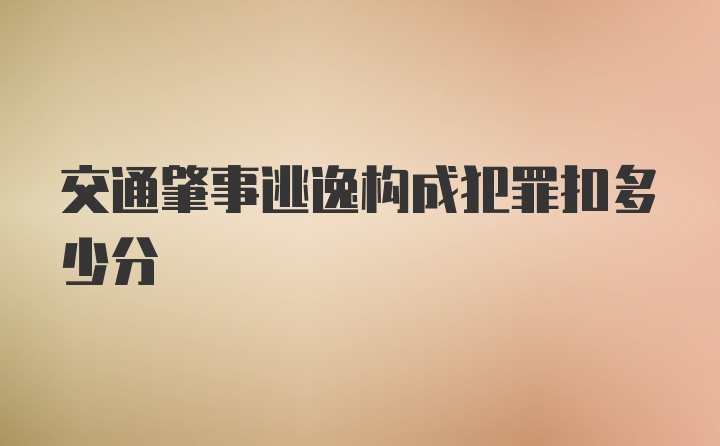 交通肇事逃逸构成犯罪扣多少分